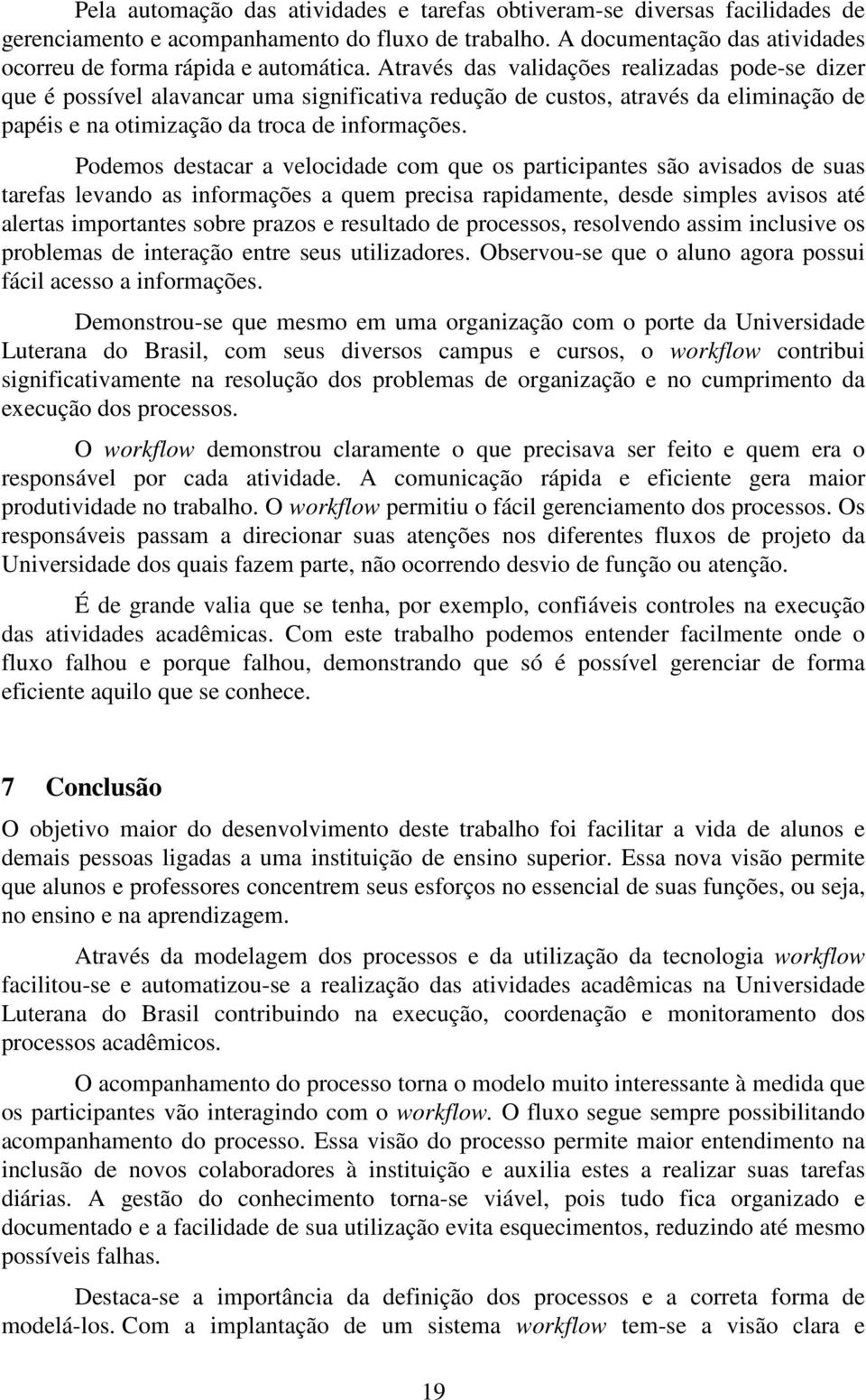 Pela automação das atividades e tarefas obtiveram-se diversas facilidades de gerenciamento e acompanhamento do fluxo de trabalho. A documentação das atividades ocorreu de forma rápida e automática. Através das validações realizadas pode-se dizer que é possível alavancar uma significativa redução de custos, através da eliminação de papéis e na otimização da troca de informações.

Podemos destacar a velocidade com que os participantes são avisados de suas tarefas levando as informações a quem precisa rapidamente, desde simples avisos até alertas importantes sobre prazos e resultado de processos, resolvendo assim inclusive os problemas de interação entre seus utilizadores. Observou-se que o aluno agora possui fácil acesso a informações.

Demonstrou-se que mesmo em uma organização com o porte da Universidade Luterana do Brasil, com seus diversos campus e cursos, o workflow contribui significativamente na resolução dos problemas de organização e no cumprimento da execução dos processos.

O workflow demonstrou claramente o que precisava ser feito e quem era o responsável por cada atividade. A comunicação rápida e eficiente gera maior produtividade no trabalho. O workflow permitiu o fácil gerenciamento dos processos. Os responsáveis passam a direcionar suas atenções nos diferentes fluxos de projeto da Universidade dos quais fazem parte, não ocorrendo desvio de função ou atenção.

É de grande valia que se tenha, por exemplo, confiáveis controles na execução das atividades acadêmicas. Com este trabalho podemos entender facilmente onde o fluxo falhou e porque falhou, demonstrando que só é possível gerenciar de forma eficiente aquilo que se conhece.

7 Conclusão

O objetivo maior do desenvolvimento deste trabalho foi facilitar a vida de alunos e demais pessoas ligadas a uma instituição de ensino superior. Essa nova visão permite que alunos e professores concentrem seus esforços no essencial de suas funções, ou seja, no ensino e na aprendizagem.

Através da modelagem dos processos e da utilização da tecnologia workflow facilitou-se e automatizou-se a realização das atividades acadêmicas na Universidade Luterana do Brasil contribuindo na execução, coordenação e monitoramento dos processos acadêmicos.

O acompanhamento do processo torna o modelo muito interessante à medida que os participantes vão interagindo com o workflow. O fluxo segue sempre possibilitando acompanhamento do processo. Essa visão do processo permite maior entendimento na inclusão de novos colaboradores à instituição e auxilia estes a realizar suas tarefas diárias. A gestão do conhecimento torna-se viável, pois tudo fica organizado e documentado e a facilidade de sua utilização evita esquecimentos, reduzindo até mesmo possíveis falhas.

Destaca-se a importância da definição dos processos e a correta forma de modelá-los. Com a implantação de um sistema workflow tem-se a visão clara e

19